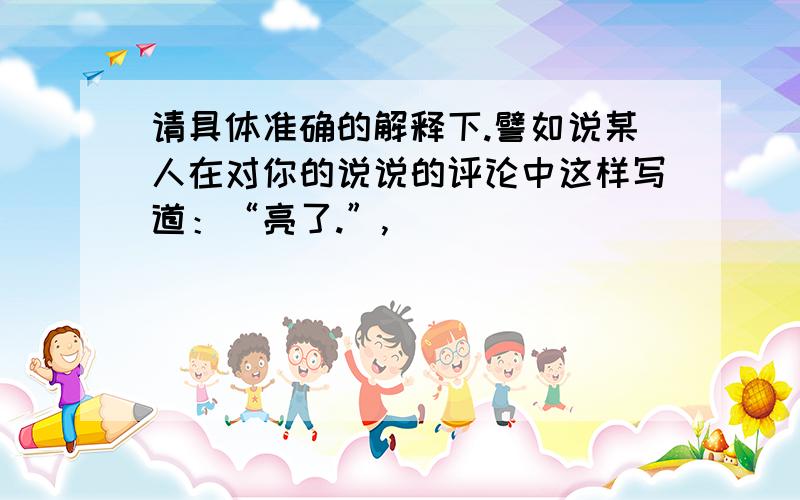 请具体准确的解释下.譬如说某人在对你的说说的评论中这样写道：“亮了.”，